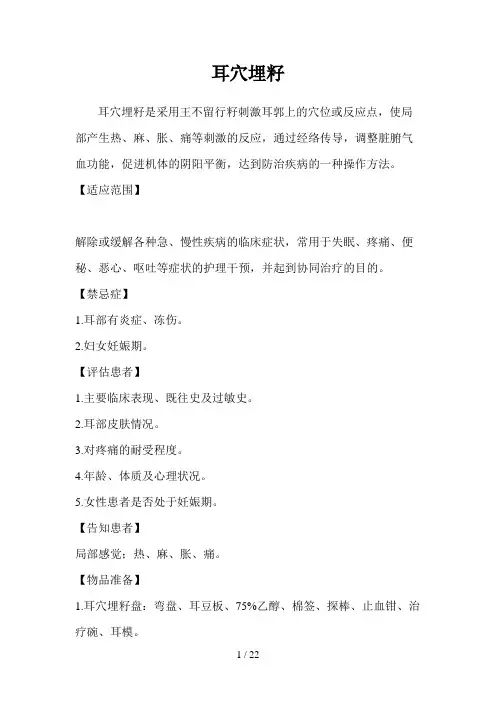 耳穴埋籽

耳穴埋籽是采用王不留行籽刺激耳郭上的穴位或反应点，使局部产生热、麻、胀、痛等刺激的反应，通过经络传导，调整脏腑气血功能，促进机体的阴阳平衡，达到防治疾病的一种操作方法。

【适应范围】

解除或缓解各种急、慢性疾病的临床症状，常用于失眠、疼痛、便秘、恶心、呕吐等症状的护理干预，并起到协同治疗的目的。

【禁忌症】

1.耳部有炎症、冻伤。

2.妇女妊娠期。

【评估患者】

1.主要临床表现、既往史及过敏史。

2.耳部皮肤情况。

3.对疼痛的耐受程度。

4.年龄、体质及心理状况。

5.女性患者是否处于妊娠期。

【告知患者】

局部感觉：热、麻、胀、痛。

【物品准备】

1.耳穴埋籽盘：弯盘、耳豆板、75%乙醇、棉签、探棒、止血钳、治疗碗、耳模。

1 / 22